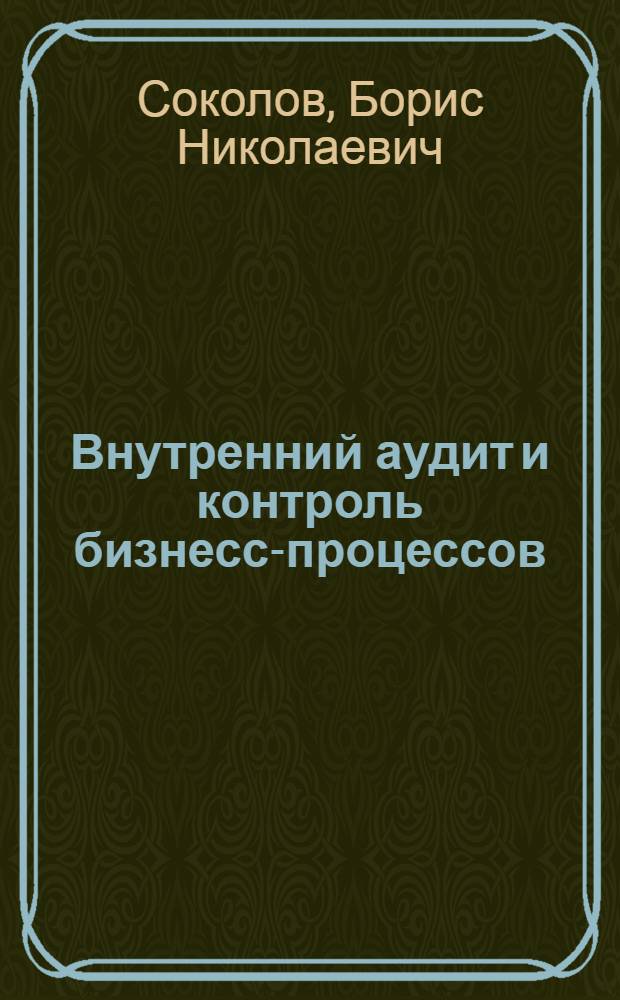 Соколов, Борис Николаевич

Внутренний аудит и контроль бизнесс-процессов